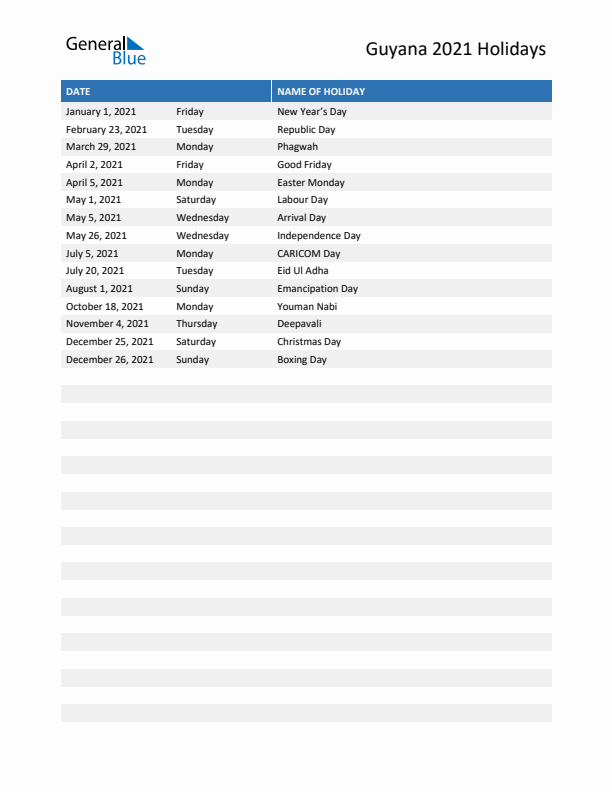 General Blue

Guyana 2021 Holidays

| DATE | | NAME OF HOLIDAY |
|---|---|---|
| January 1, 2021 | Friday | New Year's Day |
| February 23, 2021 | Tuesday | Republic Day |
| March 29, 2021 | Monday | Phagwah |
| April 2, 2021 | Friday | Good Friday |
| April 5, 2021 | Monday | Easter Monday |
| May 1, 2021 | Saturday | Labour Day |
| May 5, 2021 | Wednesday | Arrival Day |
| May 26, 2021 | Wednesday | Independence Day |
| July 5, 2021 | Monday | CARICOM Day |
| July 20, 2021 | Tuesday | Eid Ul Adha |
| August 1, 2021 | Sunday | Emancipation Day |
| October 18, 2021 | Monday | Youman Nabi |
| November 4, 2021 | Thursday | Deepavali |
| December 25, 2021 | Saturday | Christmas Day |
| December 26, 2021 | Sunday | Boxing Day |